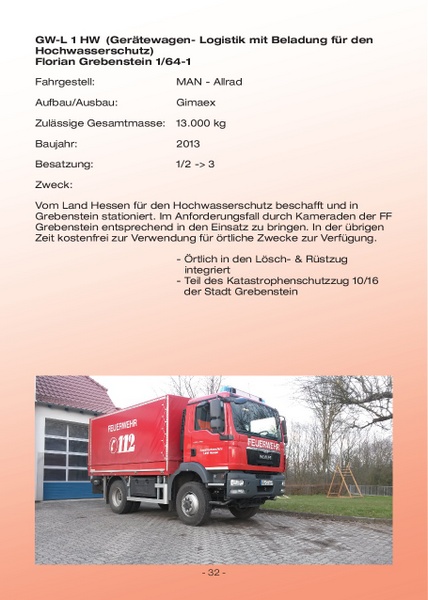 GW-L 1 HW (Gerätewagen- Logistik mit Beladung für den Hochwasserschutz)
Florian Grebenstein 1/64-1

Fahrgestell: MAN - Allrad

Aufbau/Ausbau: Gimaex

Zulässige Gesamtmasse: 13.000 kg

Baujahr: 2013

Besatzung: 1/2 -> 3

Zweck:

Vom Land Hessen für den Hochwasserschutz beschafft und in Grebenstein stationiert. Im Anforderungsfall durch Kameraden der FF Grebenstein entsprechend in den Einsatz zu bringen. In der übrigen Zeit kostenfrei zur Verwendung für örtliche Zwecke zur Verfügung.

- Örtlich in den Lösch- & Rüstzug integriert
- Teil des Katastrophenschutzzug 10/16 der Stadt Grebenstein

FEUERWEHR
112
FEUERWEHR

- 32 -